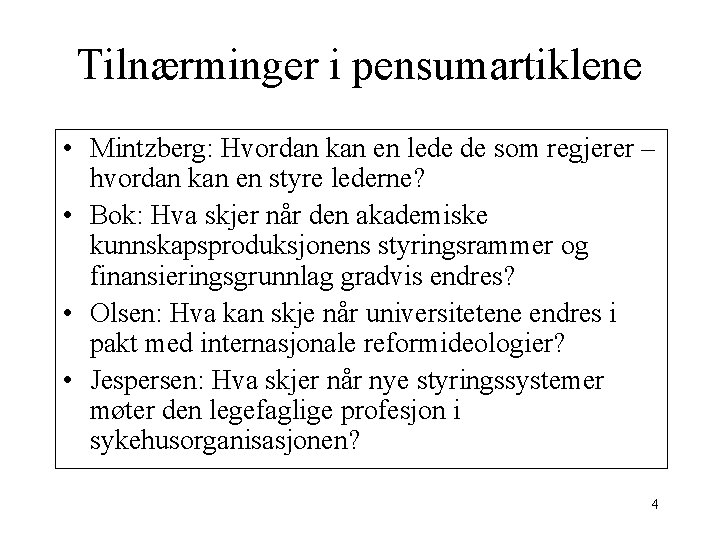 Tilnærminger i pensumartiklene

• Mintzberg: Hvordan kan en lede de som regjerer – hvordan kan en styre lederne?
• Bok: Hva skjer når den akademiske kunnskapsproduksjonens styringsrammer og finansieringsgrunnlag gradvis endres?
• Olsen: Hva kan skje når universitetene endres i pakt med internasjonale reformideologier?
• Jespersen: Hva skjer når nye styringssystemer møter den legefaglige profesjon i sykehusorganisasjonen?

4